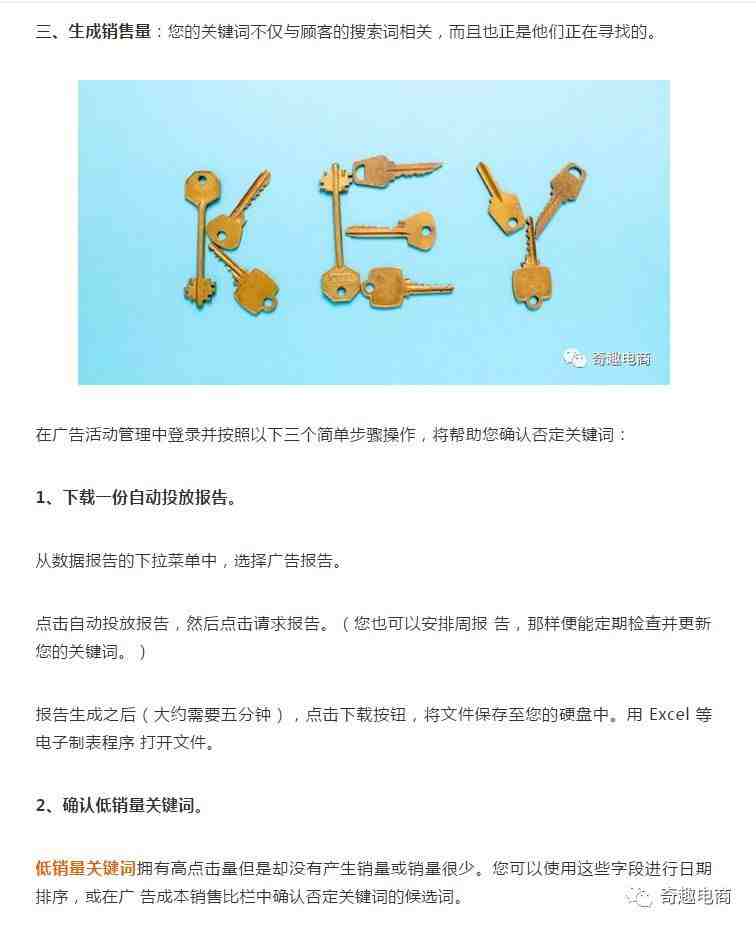 三、生成销售量：您的关键词不仅与顾客的搜索词相关，而且也正是他们正在寻找的。

奇趣电商

在广告活动管理中登录并按照以下三个简单步骤操作，将帮助您确认否定关键词：

1、下载一份自动投放报告。

从数据报告的下拉菜单中，选择广告报告。

点击自动投放报告，然后点击请求报告。（您也可以安排周报 告，那样便能定期检查并更新您的关键词。）

报告生成之后（大约需要五分钟），点击下载按钮，将文件保存至您的硬盘中。用 Excel 等电子制表程序 打开文件。

2、确认低销量关键词。

低销量关键词拥有高点击量但是却没有产生销量或销量很少。您可以使用这些字段进行日期排序，或在广 告成本销售比栏中确认否定关键词的候选词。

奇趣电商